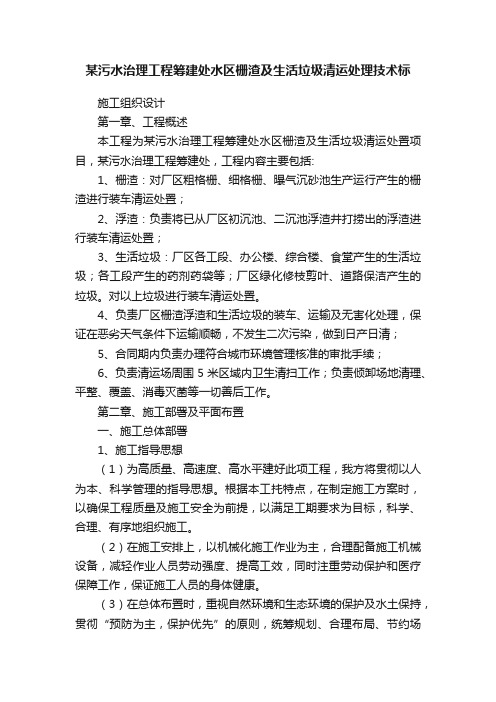 某污水治理工程筹建处水区栅渣及生活垃圾清运处理技术标

施工组织设计

第一章、工程概述

本工程为某污水治理工程筹建处水区栅渣及生活垃圾清运处置项目，某污水治理工程筹建处，工程内容主要包括:

1、栅渣：对厂区粗格栅、细格栅、曝气沉砂池生产运行产生的栅渣进行装车清运处置；

2、浮渣：负责将已从厂区初沉池、二沉池浮渣井打捞出的浮渣进行装车清运处置；

3、生活垃圾：厂区各工段、办公楼、综合楼、食堂产生的生活垃圾；各工段产生的药剂药袋等；厂区绿化修枝剪叶、道路保洁产生的垃圾。对以上垃圾进行装车清运处置。

4、负责厂区栅渣浮渣和生活垃圾的装车、运输及无害化处理，保证在恶劣天气条件下运输顺畅，不发生二次污染，做到日产日清；

5、合同期内负责办理符合城市环境管理核准的审批手续；

6、负责清运场周围 5 米区域内卫生清扫工作；负责倾卸场地清理、平整、覆盖、消毒灭菌等一切善后工作。

第二章、施工部署及平面布置

一、施工总体部署

1、施工指导思想

（1）为高质量、高速度、高水平建好此项工程，我方将贯彻以人为本、科学管理的指导思想。根据本工托特点，在制定施工方案时，以确保工程质量及施工安全为前提，以满足工期要求为目标，科学、合理、有序地组织施工。

（2）在施工安排上，以机械化施工作业为主，合理配备施工机械设备，减轻作业人员劳动强度、提高工效，同时注重劳动保护和医疗保障工作，保证施工人员的身体健康。

（3）在总体布置时，重视自然环境和生态环境的保护及水土保持，贯彻“预防为主，保护优先”的原则，统筹规划、合理布局、节约场